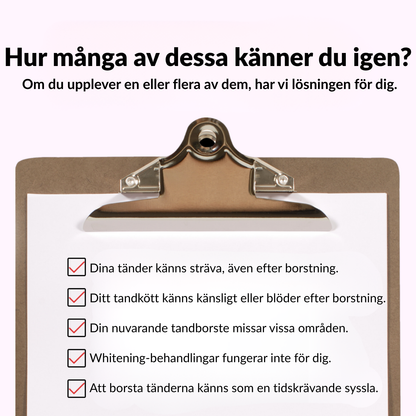 Hur många av dessa känner du igen?

Om du upplever en eller flera av dem, har vi lösningen för dig.

Dina tänder känns sträva, även efter borstning.

Ditt tandkött känns känsligt eller blöder efter borstning.

Din nuvarande tandborste missar vissa områden.

Whitening-behandlingar fungerar inte för dig.

Att borsta tänderna känns som en tidskrävande syssla.